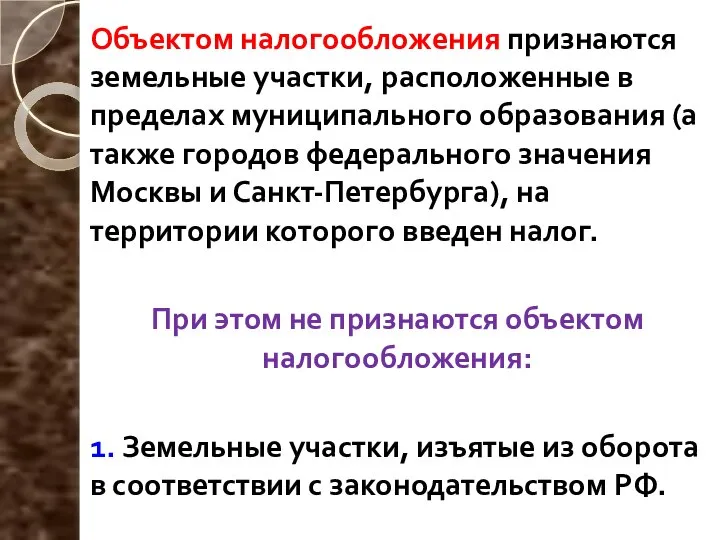 Объектом налогообложения признаются земельные участки, расположенные в пределах муниципального образования (а также городов федерального значения Москвы и Санкт-Петербурга), на территории которого введен налог.

При этом не признаются объектом налогообложения:

1. Земельные участки, изъятые из оборота в соответствии с законодательством РФ.